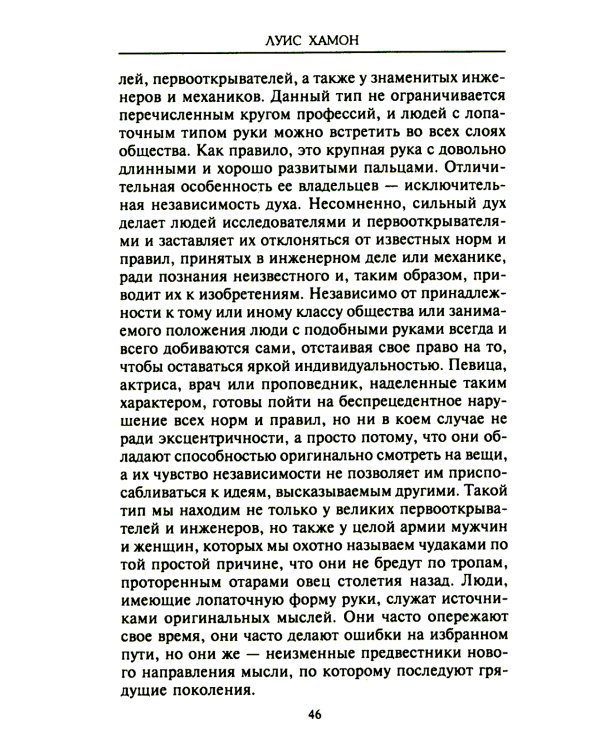 ЛУИС ХАМОН

лей, первооткрывателей, а также у знаменитых инженеров и механиков. Данный тип не ограничивается перечисленным кругом профессий, и людей с лопаточным типом руки можно встретить во всех слоях общества. Как правило, это крупная рука с довольно длинными и хорошо развитыми пальцами. Отличительная особенность ее владельцев — исключительная независимость духа. Несомненно, сильный дух делает людей исследователями и первооткрывателями и заставляет их отклоняться от известных норм и правил, принятых в инженерном деле или механике, ради познания неизвестного и, таким образом, приводит их к изобретениям. Независимо от принадлежности к тому или иному классу общества или занимаемого положения люди с подобными руками всегда и всего добиваются сами, отстаивая свое право на то, чтобы оставаться яркой индивидуальностью. Певица, актриса, врач или проповедник, наделенные таким характером, готовы пойти на беспрецедентное нарушение всех норм и правил, но ни в коем случае не ради эксцентричности, а просто потому, что они обладают способностью оригинально смотреть на вещи, а их чувство независимости не позволяет им приспосабливаться к идеям, высказываемым другими. Такой тип мы находим не только у великих первооткрывателей и инженеров, но также у целой армии мужчин и женщин, которых мы охотно называем чудаками по той простой причине, что они не бредут по тропам, проторенным отарами овец столетия назад. Люди, имеющие лопаточную форму руки, служат источниками оригинальных мыслей. Они часто опережают свое время, они часто делают ошибки на избранном пути, но они же — неизменные предвестники нового направления мысли, по которому последуют грядущие поколения.

46